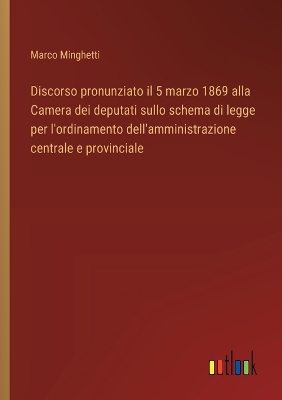 Marco Minghetti

Discorso pronunziato il 5 marzo 1869 alla Camera dei deputati sullo schema di legge per l'ordinamento dell'amministrazione centrale e provinciale

outlook